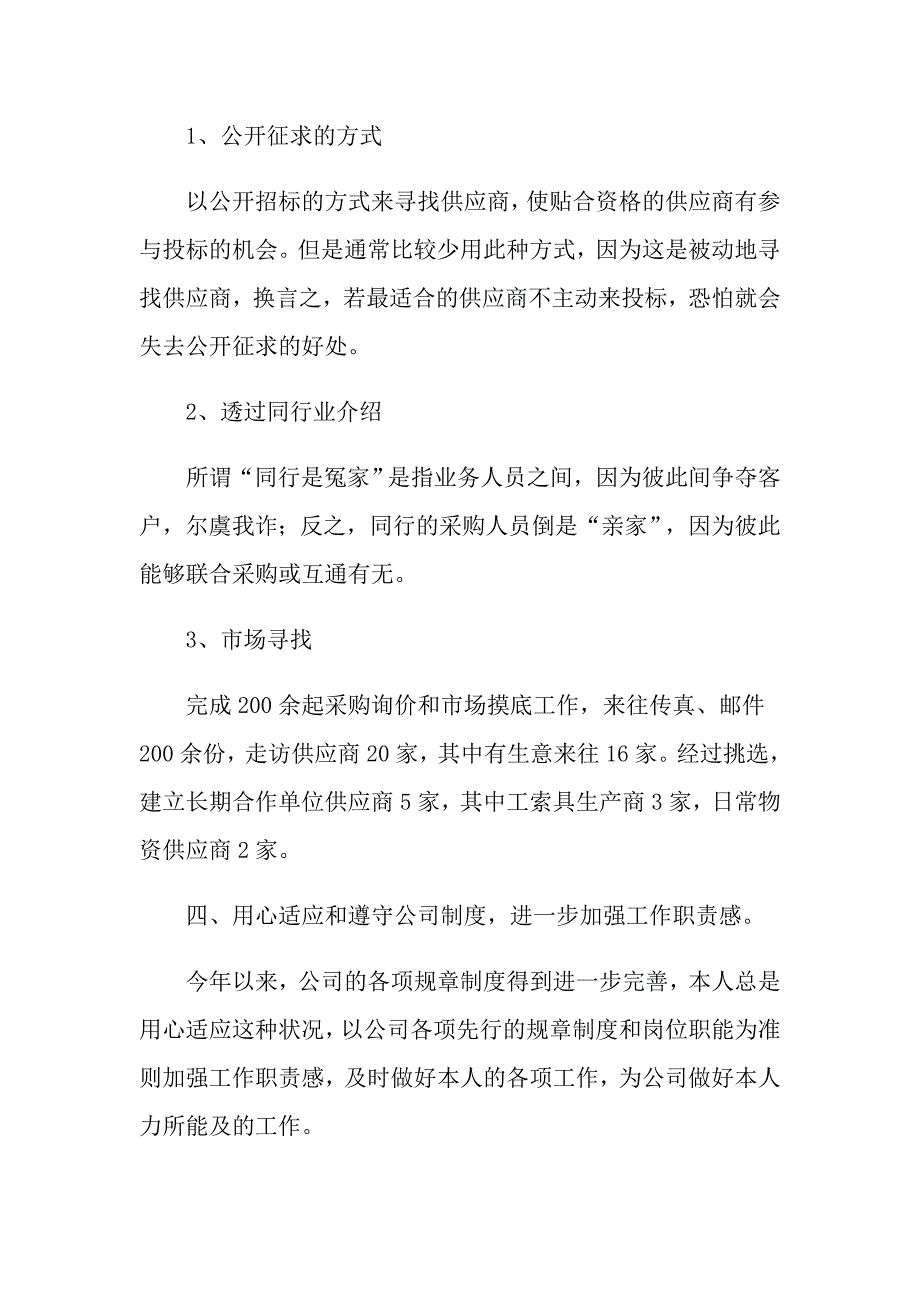 1、公开征求的方式

以公开招标的方式来寻找供应商，使贴合资格的供应商有参与投标的机会。但是通常比较少用此种方式，因为这是被动地寻找供应商，换言之，若最适合的供应商不主动来投标，恐怕就会失去公开征求的好处。

2、透过同行业介绍

所谓“同行是冤家”是指业务人员之间，因为彼此间争夺客户，尔虞我诈；反之，同行的采购人员倒是“亲家”，因为彼此能够联合采购或互通有无。

3、市场寻找

完成200余起采购询价和市场摸底工作，来往传真、邮件200余份，走访供应商20家，其中有生意来往16家。经过挑选，建立长期合作单位供应商5家，其中工索具生产商3家，日常物资供应商2家。

四、用心适应和遵守公司制度，进一步加强工作职责感。

今年以来，公司的各项规章制度得到进一步完善，本人总是用心适应这种状况，以公司各项先行的规章制度和岗位职能为准则加强工作职责感，及时做好本人的各项工作，为公司做好本人力所能及的工作。